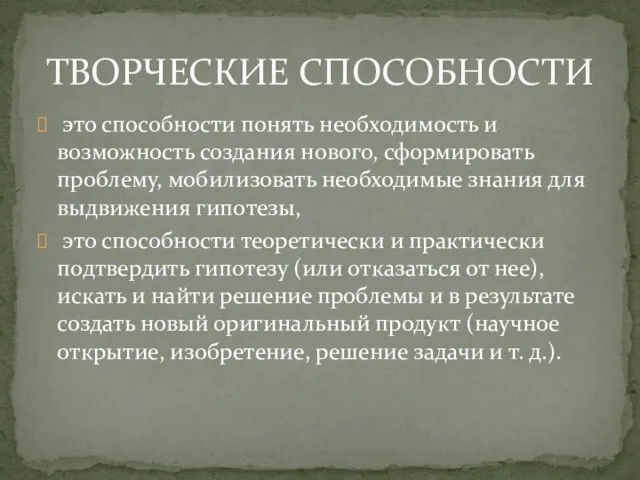 ТВОРЧЕСКИЕ СПОСОБНОСТИ

 это способности понять необходимость и возможность создания нового, сформировать проблему, мобилизовать необходимые знания для выдвижения гипотезы,

 это способности теоретически и практически подтвердить гипотезу (или отказаться от нее), искать и найти решение проблемы и в результате создать новый оригинальный продукт (научное открытие, изобретение, решение задачи и т. д.).